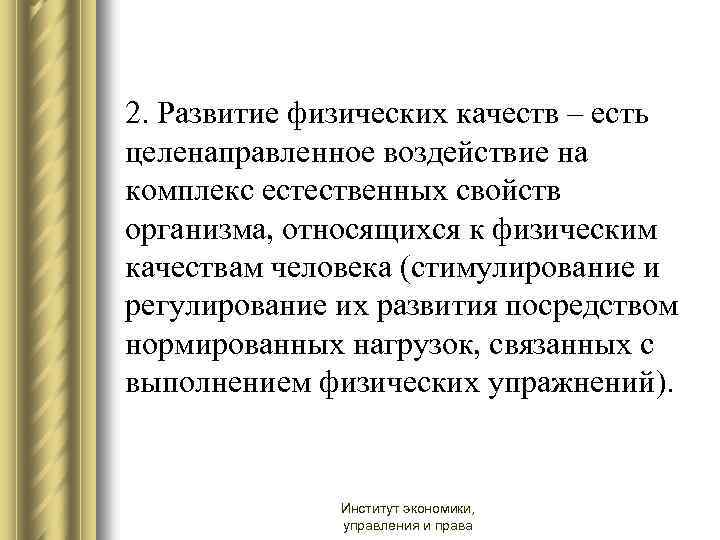 2. Развитие физических качеств – есть целенаправленное воздействие на комплекс естественных свойств организма, относящихся к физическим качествам человека (стимулирование и регулирование их развития посредством нормированных нагрузок, связанных с выполнением физических упражнений).

Институт экономики, управления и права